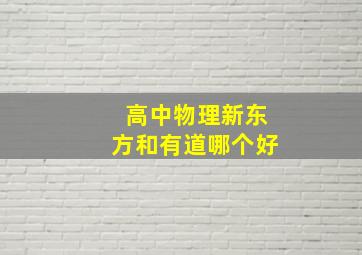 高中物理新东方和有道哪个好